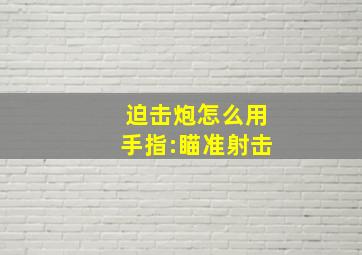 迫击炮怎么用
手指:瞄准射击